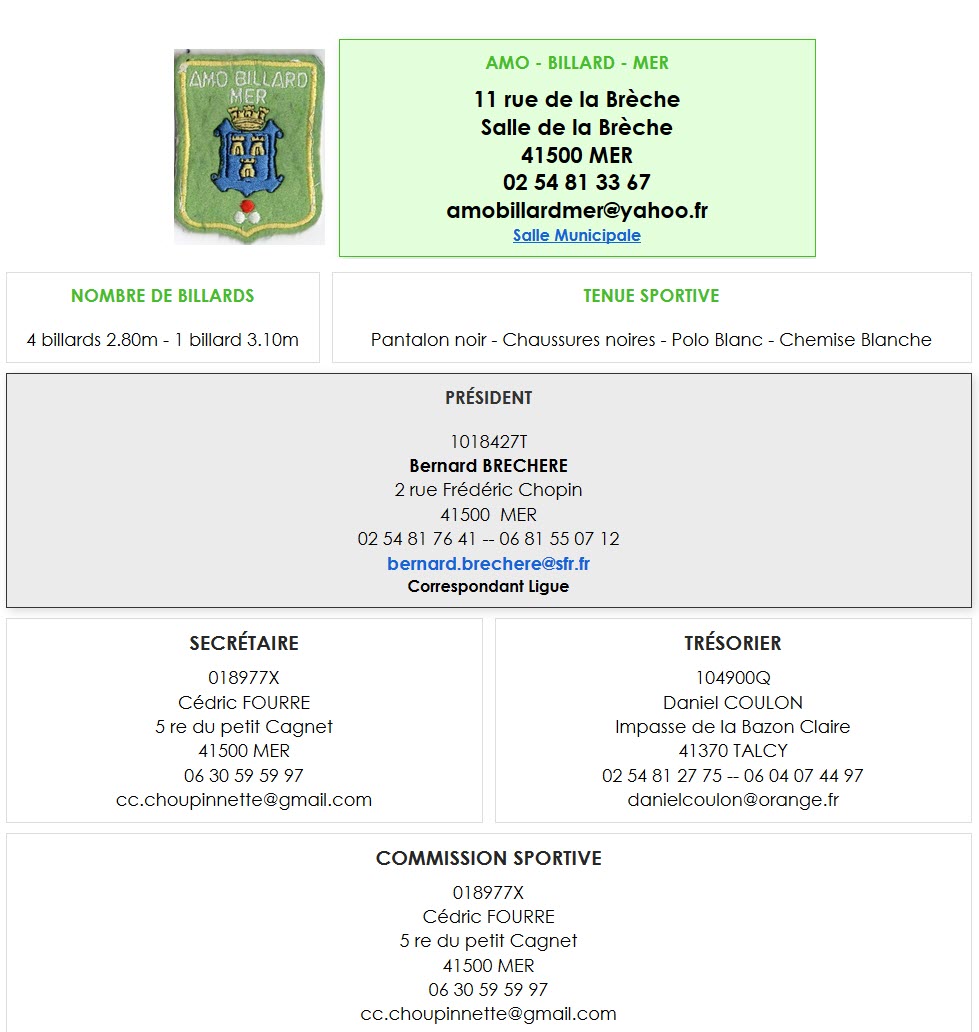 AMO BILLARD MER

AMO - BILLARD - MER

11 rue de la Brèche
Salle de la Brèche
41500 MER
02 54 81 33 67
amobillardmer@yahoo.fr
Salle Municipale

NOMBRE DE BILLARDS

4 billards 2.80m - 1 billard 3.10m

TENUE SPORTIVE

Pantalon noir - Chaussures noires - Polo Blanc - Chemise Blanche

PRÉSIDENT

1018427T
Bernard BRECHERE
2 rue Frédéric Chopin
41500 MER
02 54 81 76 41 -- 06 81 55 07 12
bernard.brechere@sfr.fr
Correspondant Ligue

SECRÉTAIRE

018977X
Cédric FOURRE
5 re du petit Cagnet
41500 MER
06 30 59 59 97
cc.choupinnette@gmail.com

TRÉSORIER

104900Q
Daniel COULON
Impasse de la Bazon Claire
41370 TALCY
02 54 81 27 75 -- 06 04 07 44 97
danielcoulon@orange.fr

COMMISSION SPORTIVE

018977X
Cédric FOURRE
5 re du petit Cagnet
41500 MER
06 30 59 59 97
cc.choupinnette@gmail.com